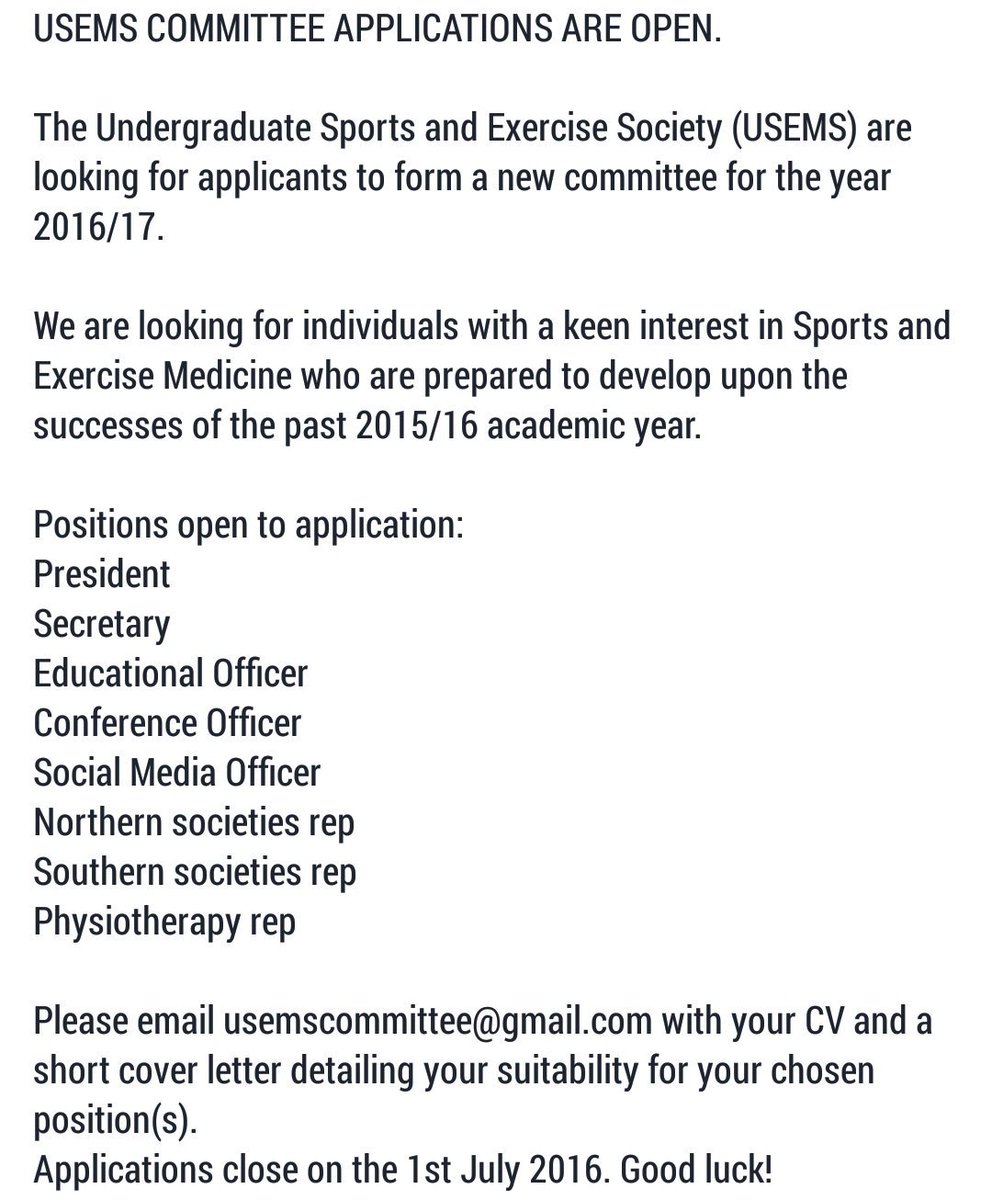 USEMS COMMITTEE APPLICATIONS ARE OPEN.

The Undergraduate Sports and Exercise Society (USEMS) are looking for applicants to form a new committee for the year 2016/17.

We are looking for individuals with a keen interest in Sports and Exercise Medicine who are prepared to develop upon the successes of the past 2015/16 academic year.

Positions open to application:
President
Secretary
Educational Officer
Conference Officer
Social Media Officer
Northern societies rep
Southern societies rep
Physiotherapy rep

Please email usemscommittee@gmail.com with your CV and a short cover letter detailing your suitability for your chosen position(s).
Applications close on the 1st July 2016. Good luck!